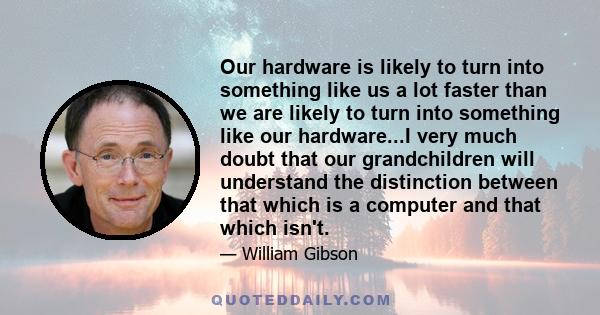 Our hardware is likely to turn into something like us a lot faster than we are likely to turn into something like our hardware...I very much doubt that our grandchildren will understand the distinction between that which is a computer and that which isn't.

— William Gibson

QUOTEDDAILY.COM